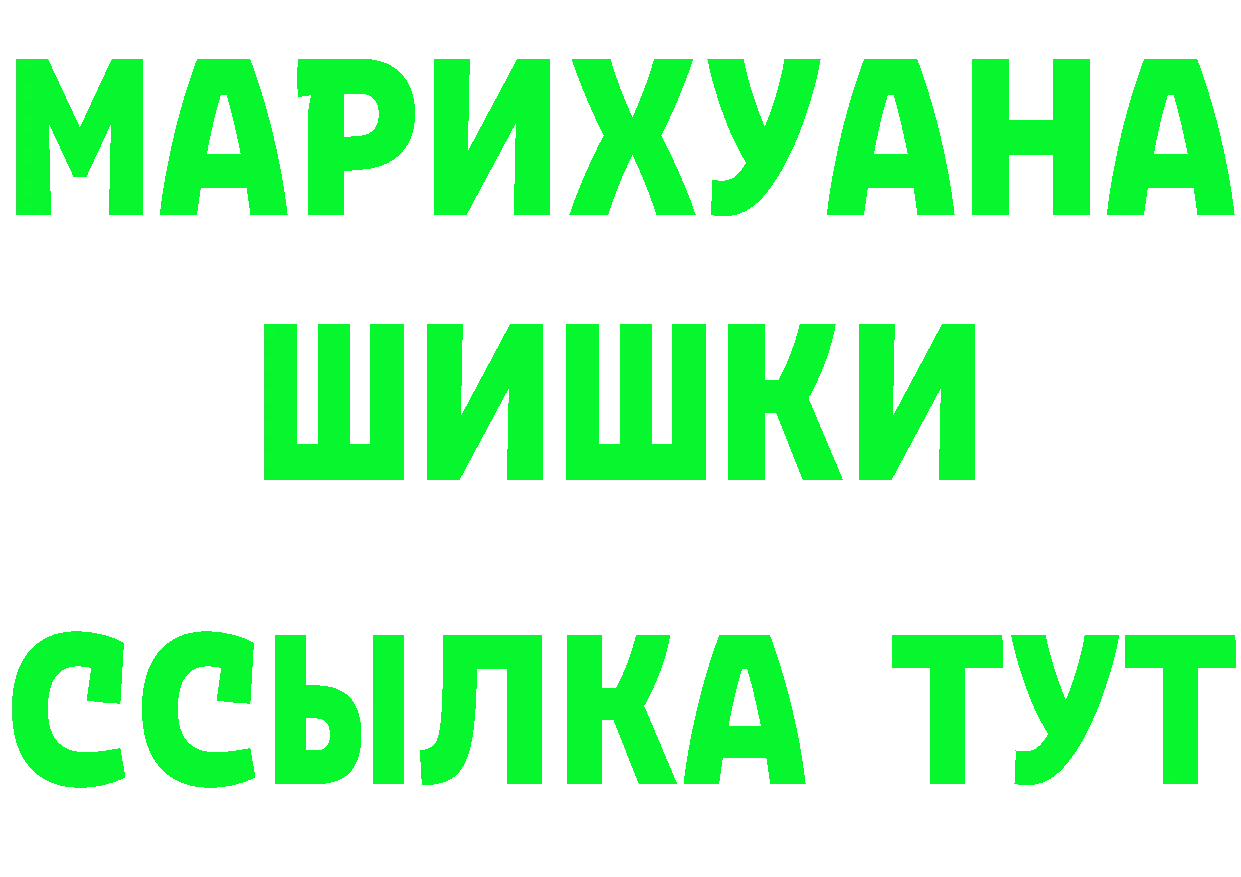 МАРИХУАНА
ШИШКИ
ССЫЛКА ТУТ